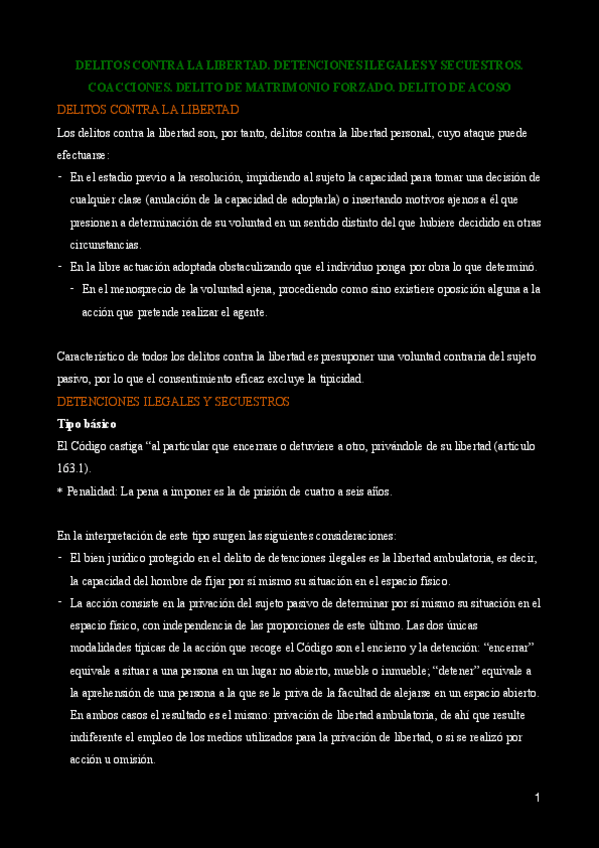 DELITOS CONTRA LA LIBERTAD. DETENCIONES ILEGALES Y SECUESTROS. COACCIONES. DELITO DE MATRIMONIO FORZADO. DELITO DE ACOSO

DELITOS CONTRA LA LIBERTAD

Los delitos contra la libertad son, por tanto, delitos contra la libertad personal, cuyo ataque puede efectuarse:

- En el estadio previo a la resolución, impidiendo al sujeto la capacidad para tomar una decisión de cualquier clase (anulación de la capacidad de adoptarla) o insertando motivos ajenos a él que presionen a determinación de su voluntad en un sentido distinto del que hubiere decidido en otras circunstancias.
- En la libre actuación adoptada obstaculizando que el individuo ponga por obra lo que determinó.
  - En el menosprecio de la voluntad ajena, procediendo como sino existiere oposición alguna a la acción que pretende realizar el agente.

Característico de todos los delitos contra la libertad es presuponer una voluntad contraria del sujeto pasivo, por lo que el consentimiento eficaz excluye la tipicidad.

DETENCIONES ILEGALES Y SECUESTROS

Tipo básico

El Código castiga "al particular que encerrare o detuviere a otro, privándole de su libertad (artículo 163.1).

* Penalidad: La pena a imponer es la de prisión de cuatro a seis años.

En la interpretación de este tipo surgen las siguientes consideraciones:

- El bien jurídico protegido en el delito de detenciones ilegales es la libertad ambulatoria, es decir, la capacidad del hombre de fijar por sí mismo su situación en el espacio físico.
- La acción consiste en la privación del sujeto pasivo de determinar por sí mismo su situación en el espacio físico, con independencia de las proporciones de este último. Las dos únicas modalidades típicas de la acción que recoge el Código son el encierro y la detención: "encerrar" equivale a situar a una persona en un lugar no abierto, mueble o inmueble; "detener" equivale a la aprehensión de una persona a la que se le priva de la facultad de alejarse en un espacio abierto. En ambos casos el resultado es el mismo: privación de libertad ambulatoria, de ahí que resulte indiferente el empleo de los medios utilizados para la privación de libertad, o si se realizó por acción u omisión.

1